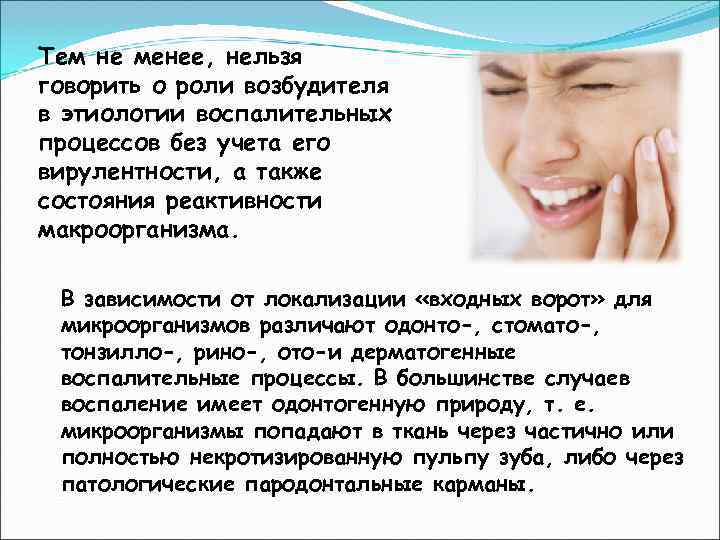 Тем не менее, нельзя говорить о роли возбудителя в этиологии воспалительных процессов без учета его вирулентности, а также состояния реактивности макроорганизма.

В зависимости от локализации «входных ворот» для микроорганизмов различают одонто-, стомато-, тонзилло-, рино-, ото-и дерматогенные воспалительные процессы. В большинстве случаев воспаление имеет одонтогенную природу, т. е. микроорганизмы попадают в ткань через частично или полностью некротизированную пульпу зуба, либо через патологические пародонтальные карманы.